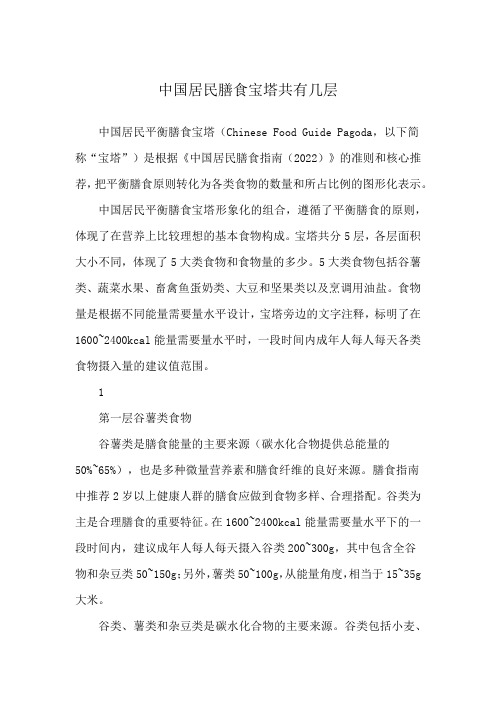 中国居民膳食宝塔共有几层

中国居民平衡膳食宝塔（Chinese Food Guide Pagoda，以下简称“宝塔”）是根据《中国居民膳食指南（2022）》的准则和核心推荐，把平衡膳食原则转化为各类食物的数量和所占比例的图形化表示。

中国居民平衡膳食宝塔形象化的组合，遵循了平衡膳食的原则，体现了在营养上比较理想的基本食物构成。宝塔共分5层，各层面积大小不同，体现了5大类食物和食物量的多少。5大类食物包括谷薯类、蔬菜水果、畜禽鱼蛋奶类、大豆和坚果类以及烹调用油盐。食物量是根据不同能量需要量水平设计，宝塔旁边的文字注释，标明了在1600~2400kcal能量需要量水平时，一段时间内成年人每人每天各类食物摄入量的建议值范围。

1

第一层谷薯类食物

谷薯类是膳食能量的主要来源（碳水化合物提供总能量的50%~65%），也是多种微量营养素和膳食纤维的良好来源。膳食指南中推荐2岁以上健康人群的膳食应做到食物多样、合理搭配。谷类为主是合理膳食的重要特征。在1600~2400kcal能量需要量水平下的一段时间内，建议成年人每人每天摄入谷类200~300g，其中包含全谷物和杂豆类50~150g；另外，薯类50~100g，从能量角度，相当于15~35g大米。

谷类、薯类和杂豆类是碳水化合物的主要来源。谷类包括小麦、